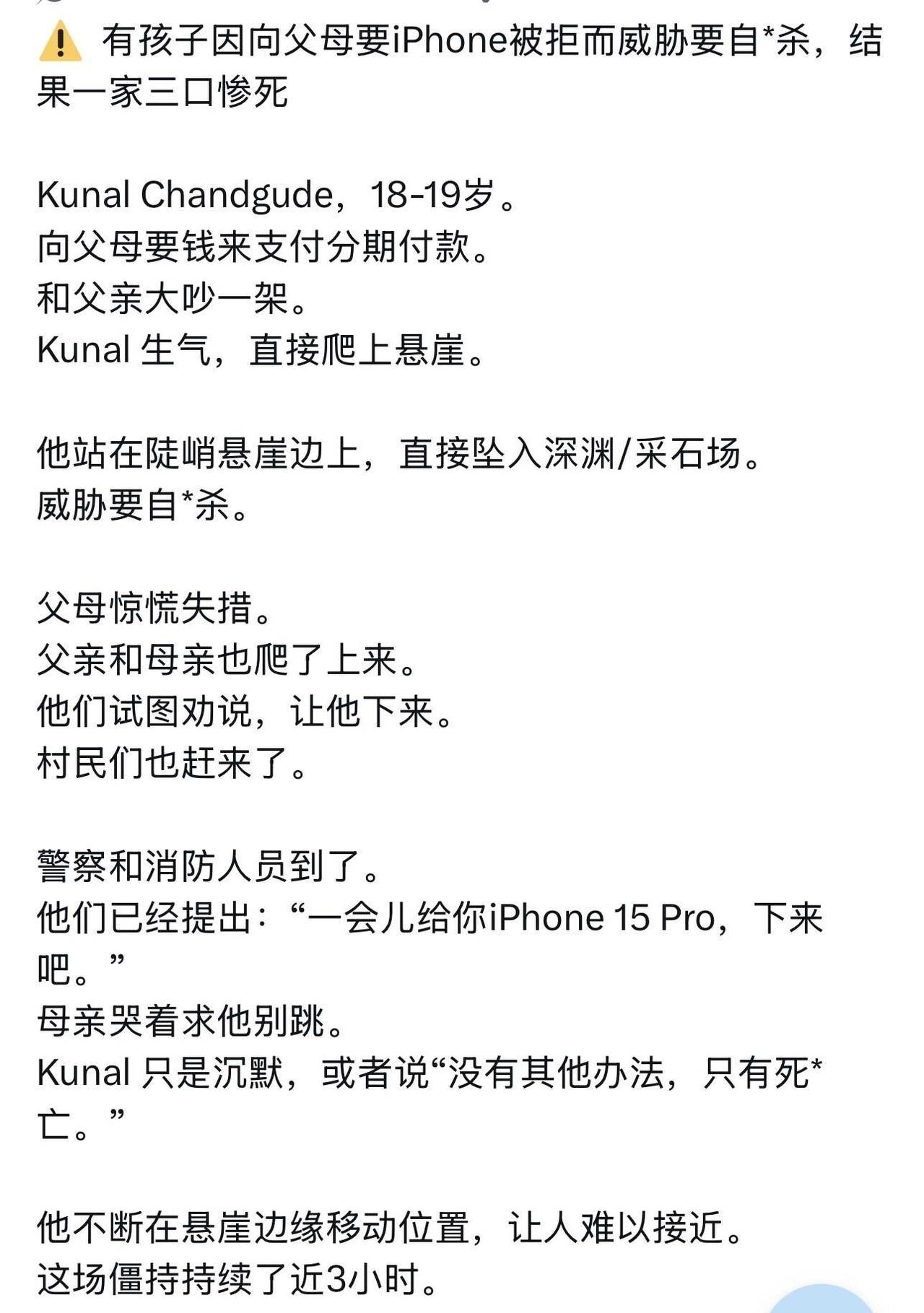 ⚠️ 有孩子因向父母要iPhone被拒而威胁要自*杀，结果一家三口惨死

Kunal Chandgude，18-19岁。
向父母要钱来支付分期付款。
和父亲大吵一架。
Kunal 生气，直接爬上悬崖。

他站在陡峭悬崖边上，直接坠入深渊/采石场。
威胁要自*杀。

父母惊慌失措。
父亲和母亲也爬了上来。
他们试图劝说，让他下来。
村民们也赶来了。

警察和消防人员到了。
他们已经提出：“一会儿给你iPhone 15 Pro，下来吧。”
母亲哭着求他别跳。
Kunal 只是沉默，或者说“没有其他办法，只有死*亡。”

他不断在悬崖边缘移动位置，让人难以接近。
这场僵持持续了近3小时。